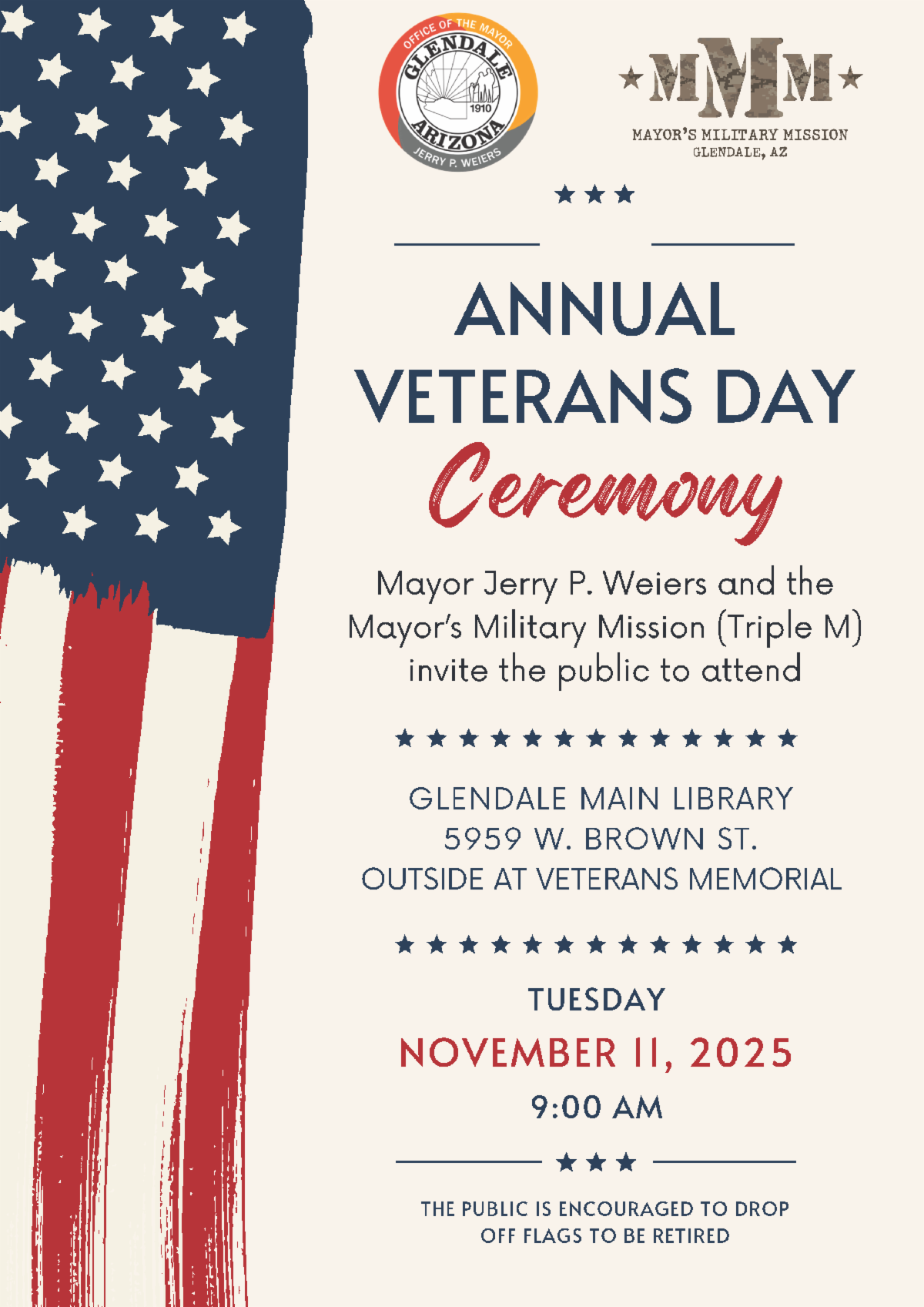 OFFICE OF THE MAYOR
GLENDALE
1910
ARIZONA
JERRY P. WEIERS

MMM
MAYOR'S MILITARY MISSION
GLENDALE, AZ

ANNUAL
VETERANS DAY
Ceremony

Mayor Jerry P. Weiers and the Mayor's Military Mission (Triple M) invite the public to attend

GLENDALE MAIN LIBRARY
5959 W. BROWN ST.
OUTSIDE AT VETERANS MEMORIAL

TUESDAY
NOVEMBER 11, 2025
9:00 AM

THE PUBLIC IS ENCOURAGED TO DROP OFF FLAGS TO BE RETIRED